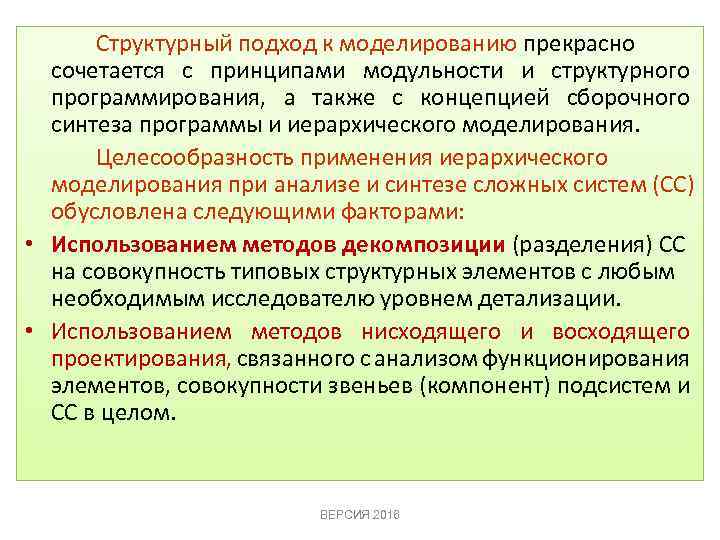 Структурный подход к моделированию прекрасно сочетается с принципами модульности и структурного программирования, а также с концепцией сборочного синтеза программы и иерархического моделирования.

Целесообразность применения иерархического моделирования при анализе и синтезе сложных систем (СС) обусловлена следующими факторами:

• Использованием методов декомпозиции (разделения) СС на совокупность типовых структурных элементов с любым необходимым исследователю уровнем детализации.

• Использованием методов нисходящего и восходящего проектирования, связанного с анализом функционирования элементов, совокупности звеньев (компонент) подсистем и СС в целом.

ВЕРСИЯ 2018